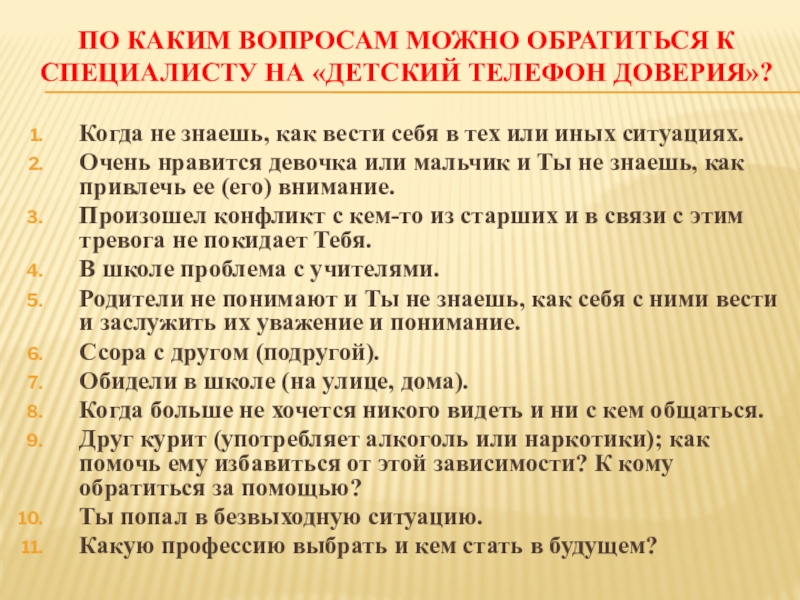 ПО КАКИМ ВОПРОСАМ МОЖНО ОБРАТИТЬСЯ К СПЕЦИАЛИСТУ НА «ДЕТСКИЙ ТЕЛЕФОН ДОВЕРИЯ»?

1. Когда не знаешь, как вести себя в тех или иных ситуациях.
2. Очень нравится девочка или мальчик и Ты не знаешь, как привлечь ее (его) внимание.
3. Произошел конфликт с кем-то из старших и в связи с этим тревога не покидает Тебя.
4. В школе проблема с учителями.
5. Родители не понимают и Ты не знаешь, как себя с ними вести и заслужить их уважение и понимание.
6. Ссора с другом (подругой).
7. Обидели в школе (на улице, дома).
8. Когда больше не хочется никого видеть и ни с кем общаться.
9. Друг курит (употребляет алкоголь или наркотики); как помочь ему избавиться от этой зависимости? К кому обратиться за помощью?
10. Ты попал в безвыходную ситуацию.
11. Какую профессию выбрать и кем стать в будущем?